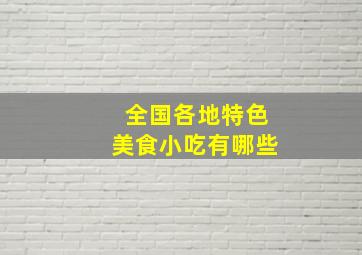 全国各地特色
美食小吃有哪些